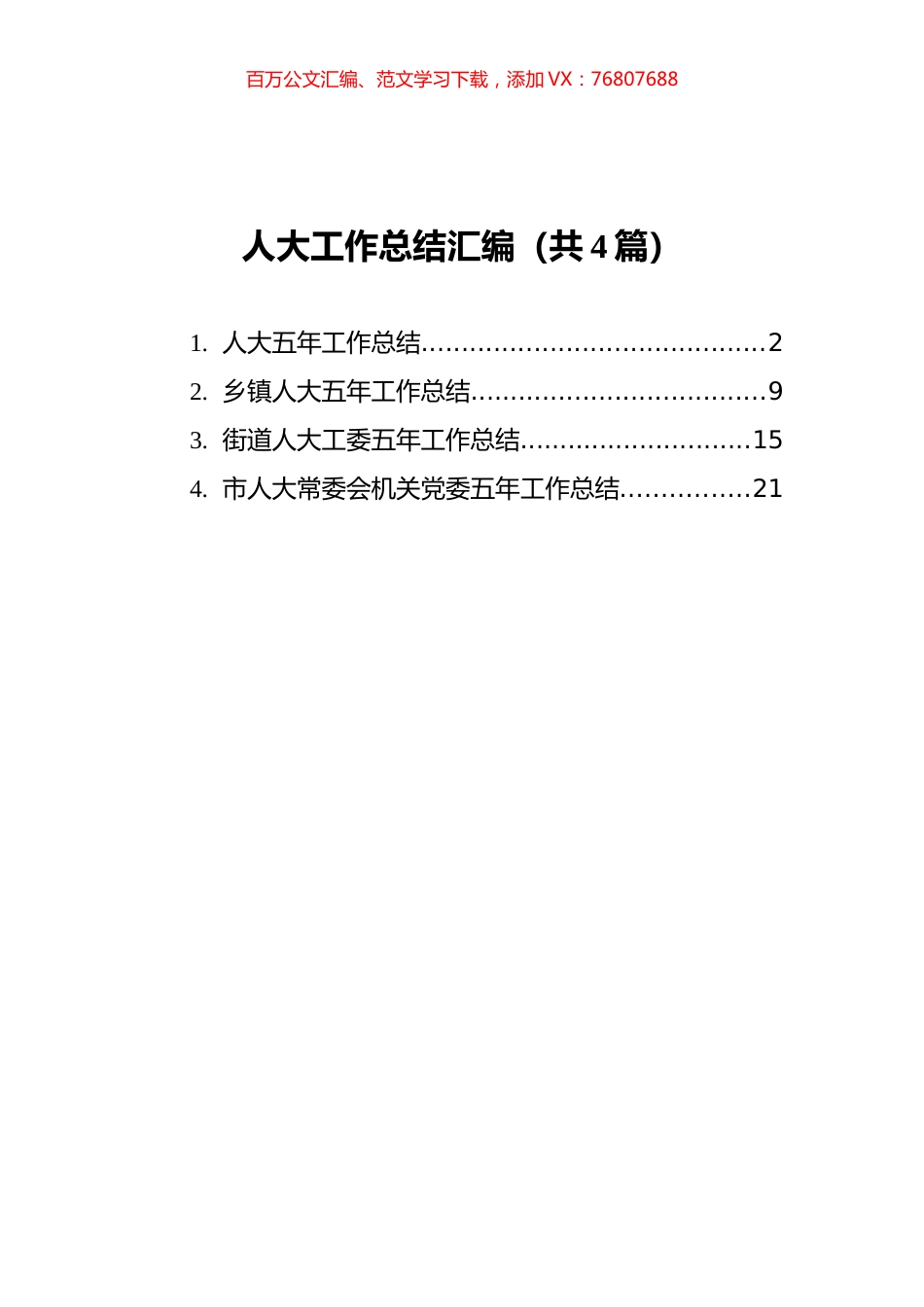 百万公文汇编、范文学习下载，添加 VX：76807688

人大工作总结汇编（共 4 篇）

1. 人大五年工作总结..........................................2
2. 乡镇人大五年工作总结....................................9
3. 街道人大工委五年工作总结............................15
4. 市人大常委会机关党委五年工作总结................21